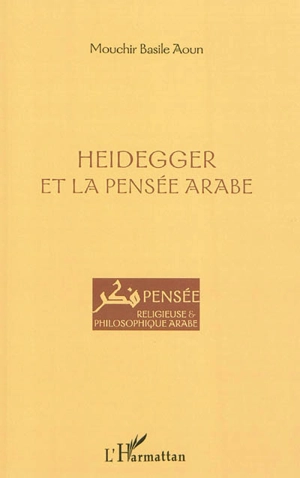 Mouchir Basile Aoun

HEIDEGGER
ET LA PENSÉE ARABE

فكر PENSÉE
RELIGIEUSE &
PHILOSOPHIQUE ARABE

L'Harmattan